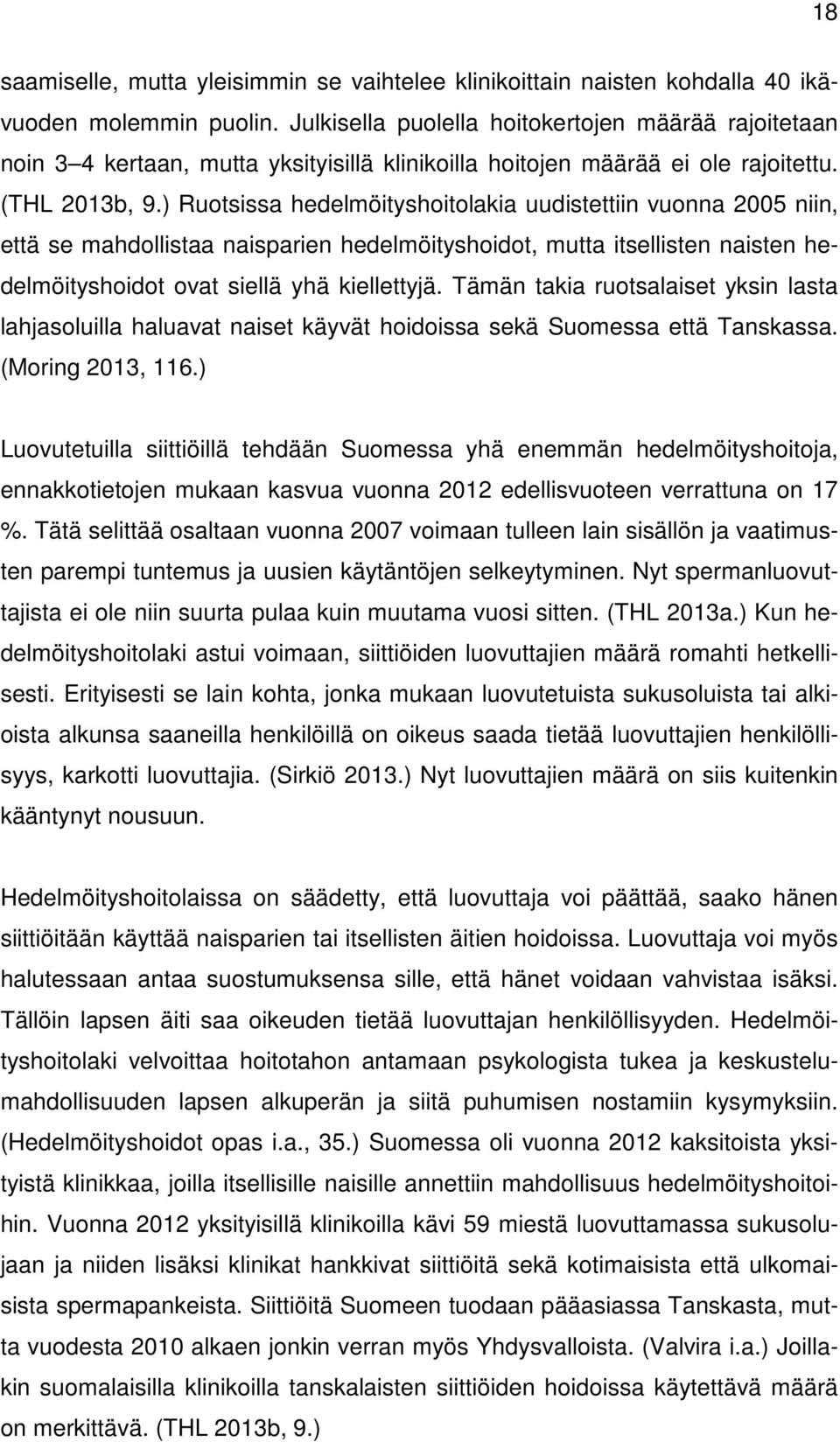 18

saamiselle, mutta yleisimmin se vaihtelee klinikoittain naisten kohdalla 40 ikävuoden molemmin puolin. Julkisella puolella hoitokertojen määrää rajoitetaan noin 3–4 kertaan, mutta yksityisillä klinikoilla hoitojen määrää ei ole rajoitettu. (THL 2013b, 9.) Ruotsissa hedelmöityshoitolakia uudistettiin vuonna 2005 niin, että se mahdollistaa naisparien hedelmöityshoidot, mutta itsellisten naisten hedelmöityshoidot ovat siellä yhä kiellettyjä. Tämän takia ruotsalaiset yksin lasta lahjasoluilla haluavat naiset käyvät hoidoissa sekä Suomessa että Tanskassa. (Moring 2013, 116.)

Luovutetuilla siittiöillä tehdään Suomessa yhä enemmän hedelmöityshoitoja, ennakkotietojen mukaan kasvua vuonna 2012 edellisvuoteen verrattuna on 17 %. Tätä selittää osaltaan vuonna 2007 voimaan tulleen lain sisällön ja vaatimusten parempi tuntemus ja uusien käytäntöjen selkeytyminen. Nyt spermanluovuttajista ei ole niin suurta pulaa kuin muutama vuosi sitten. (THL 2013a.) Kun hedelmöityshoitolaki astui voimaan, siittiöiden luovuttajien määrä romahti hetkellisesti. Erityisesti se lain kohta, jonka mukaan luovutetuista sukusoluista tai alkioista alkunsa saaneilla henkilöillä on oikeus saada tietää luovuttajien henkilöllisyys, karkotti luovuttajia. (Sirkiö 2013.) Nyt luovuttajien määrä on siis kuitenkin kääntynyt nousuun.

Hedelmöityshoitolaissa on säädetty, että luovuttaja voi päättää, saako hänen siittiöitään käyttää naisparien tai itsellisten äitien hoidoissa. Luovuttaja voi myös halutessaan antaa suostumuksensa sille, että hänet voidaan vahvistaa isäksi. Tällöin lapsen äiti saa oikeuden tietää luovuttajan henkilöllisyyden. Hedelmöityshoitolaki velvoittaa hoitotahon antamaan psykologista tukea ja keskustelumahdollisuuden lapsen alkuperän ja siitä puhumisen nostamiin kysymyksiin. (Hedelmöityshoidot opas i.a., 35.) Suomessa oli vuonna 2012 kaksitoista yksityistä klinikkaa, joilla itsellisille naisille annettiin mahdollisuus hedelmöityshoitoihin. Vuonna 2012 yksityisillä klinikoilla kävi 59 miestä luovuttamassa sukusolujaan ja niiden lisäksi klinikat hankkivat siittiöitä sekä kotimaisista että ulkomaisista spermapankeista. Siittiöitä Suomeen tuodaan pääasiassa Tanskasta, mutta vuodesta 2010 alkaen jonkin verran myös Yhdysvalloista. (Valvira i.a.) Joillakin suomalaisilla klinikoilla tanskalaisten siittiöiden hoidoissa käytettävä määrä on merkittävä. (THL 2013b, 9.)